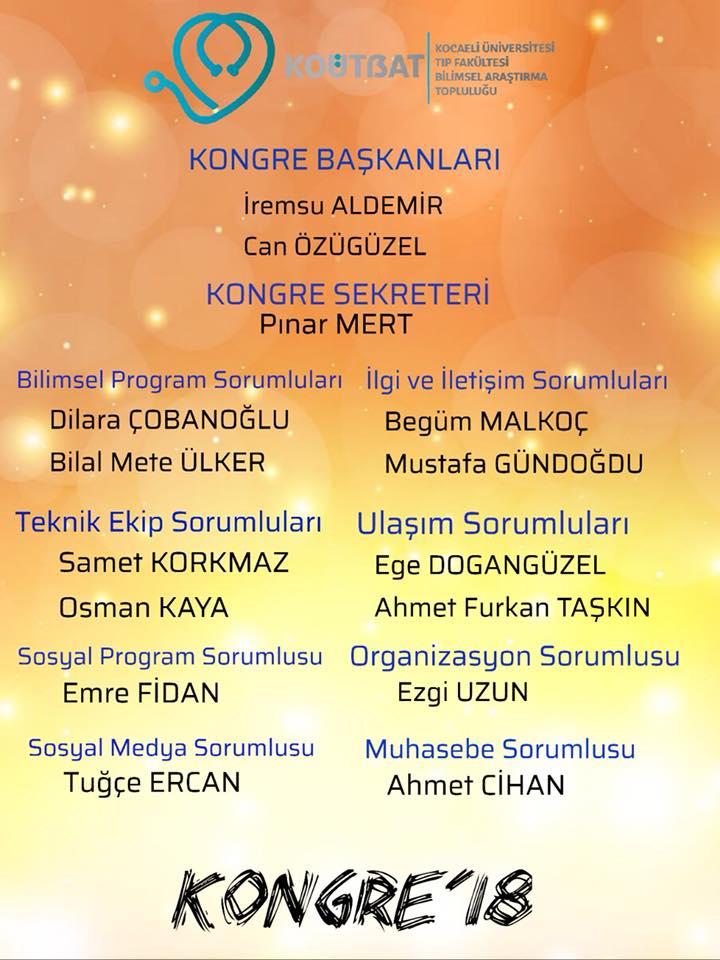 KOÜTBAT
KOCAELİ ÜNİVERSİTESİ
TIP FAKÜLTESİ
BİLİMSEL ARAŞTIRMA
TOPLULUĞU

KONGRE BAŞKANLARI

İremsu ALDEMİR

Can ÖZÜGÜZEL

KONGRE SEKRETERİ

Pınar MERT

Bilimsel Program Sorumluları

Dilara ÇOBANOĞLU

Bilal Mete ÜLKER

Teknik Ekip Sorumluları

Samet KORKMAZ

Osman KAYA

Sosyal Program Sorumlusu

Emre FİDAN

Sosyal Medya Sorumlusu

Tuğçe ERCAN

İlgi ve İletişim Sorumluları

Begüm MALKOÇ

Mustafa GÜNDOĞDU

Ulaşım Sorumluları

Ege DOGANGÜZEL

Ahmet Furkan TAŞKIN

Organizasyon Sorumlusu

Ezgi UZUN

Muhasebe Sorumlusu

Ahmet CİHAN

KONGRE'18